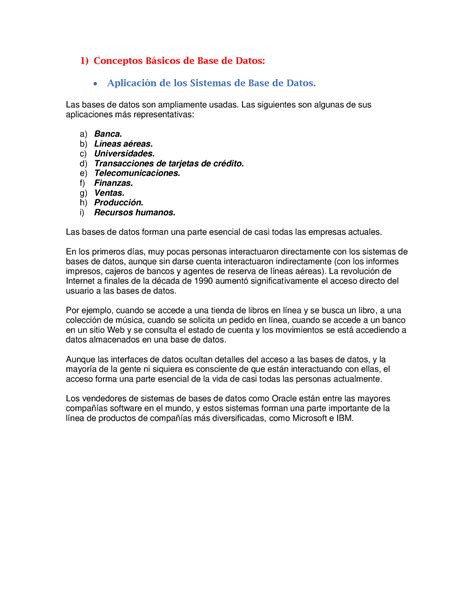 1) Conceptos Básicos de Base de Datos:

• Aplicación de los Sistemas de Base de Datos.

Las bases de datos son ampliamente usadas. Las siguientes son algunas de sus aplicaciones más representativas:

a) Banca.
b) Líneas aéreas.
c) Universidades.
d) Transacciones de tarjetas de crédito.
e) Telecomunicaciones.
f) Finanzas.
g) Ventas.
h) Producción.
i) Recursos humanos.

Las bases de datos forman una parte esencial de casi todas las empresas actuales.

En los primeros días, muy pocas personas interactuaron directamente con los sistemas de bases de datos, aunque sin darse cuenta interactuaron indirectamente (con los informes impresos, cajeros de bancos y agentes de reserva de líneas aéreas). La revolución de Internet a finales de la década de 1990 aumentó significativamente el acceso directo del usuario a las bases de datos.

Por ejemplo, cuando se accede a una tienda de libros en línea y se busca un libro, a una colección de música, cuando se solicita un pedido en línea, cuando se accede a un banco en un sitio Web y se consulta el estado de cuenta y los movimientos se está accediendo a datos almacenados en una base de datos.

Aunque las interfaces de datos ocultan detalles del acceso a las bases de datos, y la mayoría de la gente ni siquiera es consciente de que están interactuando con ellas, el acceso forma una parte esencial de la vida de casi todas las personas actualmente.

Los vendedores de sistemas de bases de datos como Oracle están entre las mayores compañías software en el mundo, y estos sistemas forman una parte importante de la línea de productos de compañías más diversificadas, como Microsoft e IBM.